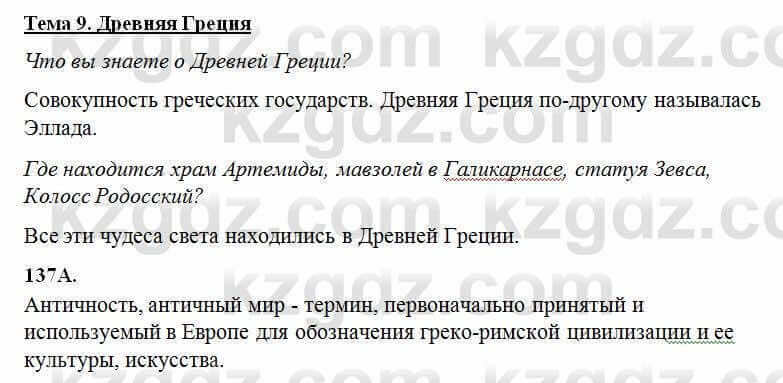 Тема 9. Древняя Греция

Что вы знаете о Древней Греции?

Совокупность греческих государств. Древняя Греция по-другому называлась Эллада.

Где находится храм Артемиды, мавзолей в Галикарнасе, статуя Зевса, Колосс Родосский?

Все эти чудеса света находились в Древней Греции.

137А.
Античность, античный мир - термин, первоначально принятый и используемый в Европе для обозначения греко-римской цивилизации и ее культуры, искусства.

kzgdz.com kzgdz.com kzgdz.com kzgdz.com kzgdz.com kzgdz.com kzgdz.com kzgdz.com